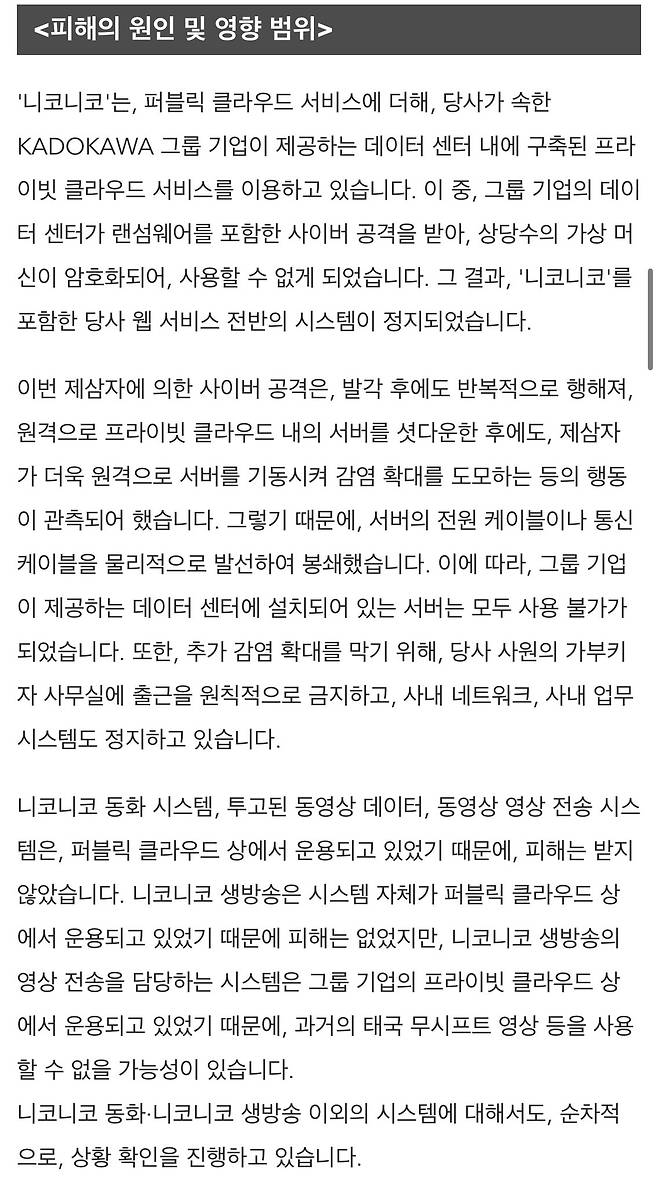 <피해의 원인 및 영향 범위>

'니코니코'는, 퍼블릭 클라우드 서비스에 더해, 당사가 속한 KADOKAWA 그룹 기업이 제공하는 데이터 센터 내에 구축된 프라이빗 클라우드 서비스를 이용하고 있습니다. 이 중, 그룹 기업의 데이터 센터가 랜섬웨어를 포함한 사이버 공격을 받아, 상당수의 가상 머신이 암호화되어, 사용할 수 없게 되었습니다. 그 결과, '니코니코'를 포함한 당사 웹 서비스 전반의 시스템이 정지되었습니다.

이번 제삼자에 의한 사이버 공격은, 발각 후에도 반복적으로 행해져, 원격으로 프라이빗 클라우드 내의 서버를 셧다운한 후에도, 제삼자가 더욱 원격으로 서버를 기동시켜 감염 확대를 도모하는 등의 행동이 관측되어 했습니다. 그렇기 때문에, 서버의 전원 케이블이나 통신 케이블을 물리적으로 발선하여 봉쇄했습니다. 이에 따라, 그룹 기업이 제공하는 데이터 센터에 설치되어 있는 서버는 모두 사용 불가가 되었습니다. 또한, 추가 감염 확대를 막기 위해, 당사 사원의 가부키자 사무실에 출근을 원칙적으로 금지하고, 사내 네트워크, 사내 업무 시스템도 정지하고 있습니다.

니코니코 동화 시스템, 투고된 동영상 데이터, 동영상 영상 전송 시스템은, 퍼블릭 클라우드 상에서 운용되고 있었기 때문에, 피해는 받지 않았습니다. 니코니코 생방송은 시스템 자체가 퍼블릭 클라우드 상에서 운용되고 있었기 때문에 피해는 없었지만, 니코니코 생방송의 영상 전송을 담당하는 시스템은 그룹 기업의 프라이빗 클라우드 상에서 운용되고 있었기 때문에, 과거의 태국 무시프트 영상 등을 사용할 수 없을 가능성이 있습니다.
니코니코 동화·니코니코 생방송 이외의 시스템에 대해서도, 순차적으로, 상황 확인을 진행하고 있습니다.